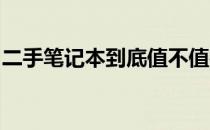 二手笔记本到底值不值